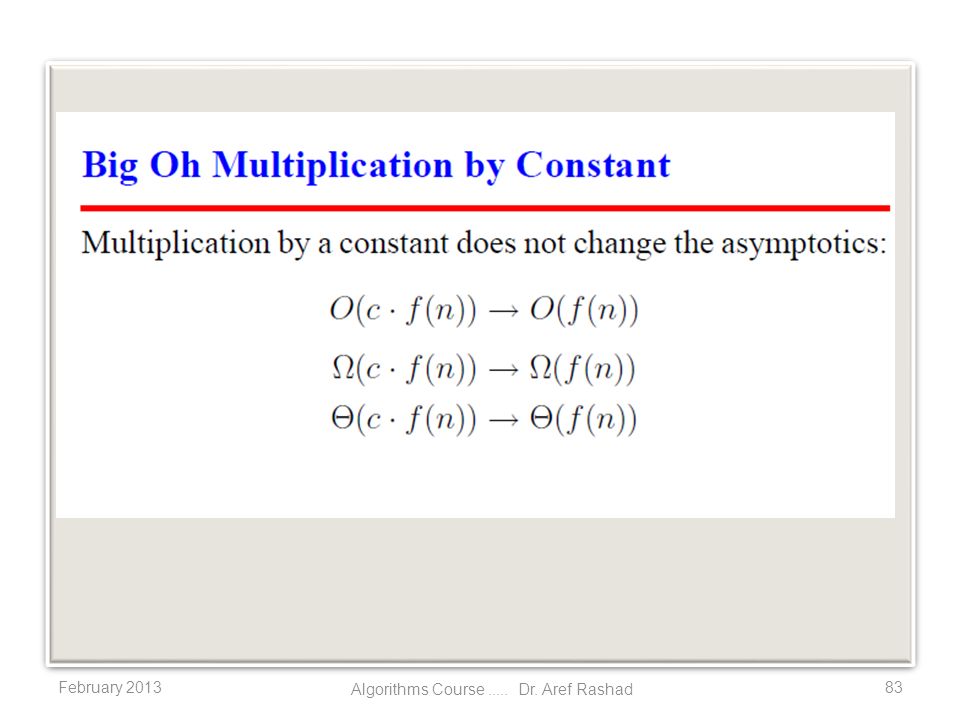 Big Oh Multiplication by Constant

Multiplication by a constant does not change the asymptotics:

$O(c \cdot f(n)) \rightarrow O(f(n))$

$\Omega(c \cdot f(n)) \rightarrow \Omega(f(n))$

$\Theta(c \cdot f(n)) \rightarrow \Theta(f(n))$

February 2013

Algorithms Course ..... Dr. Aref Rashad

83